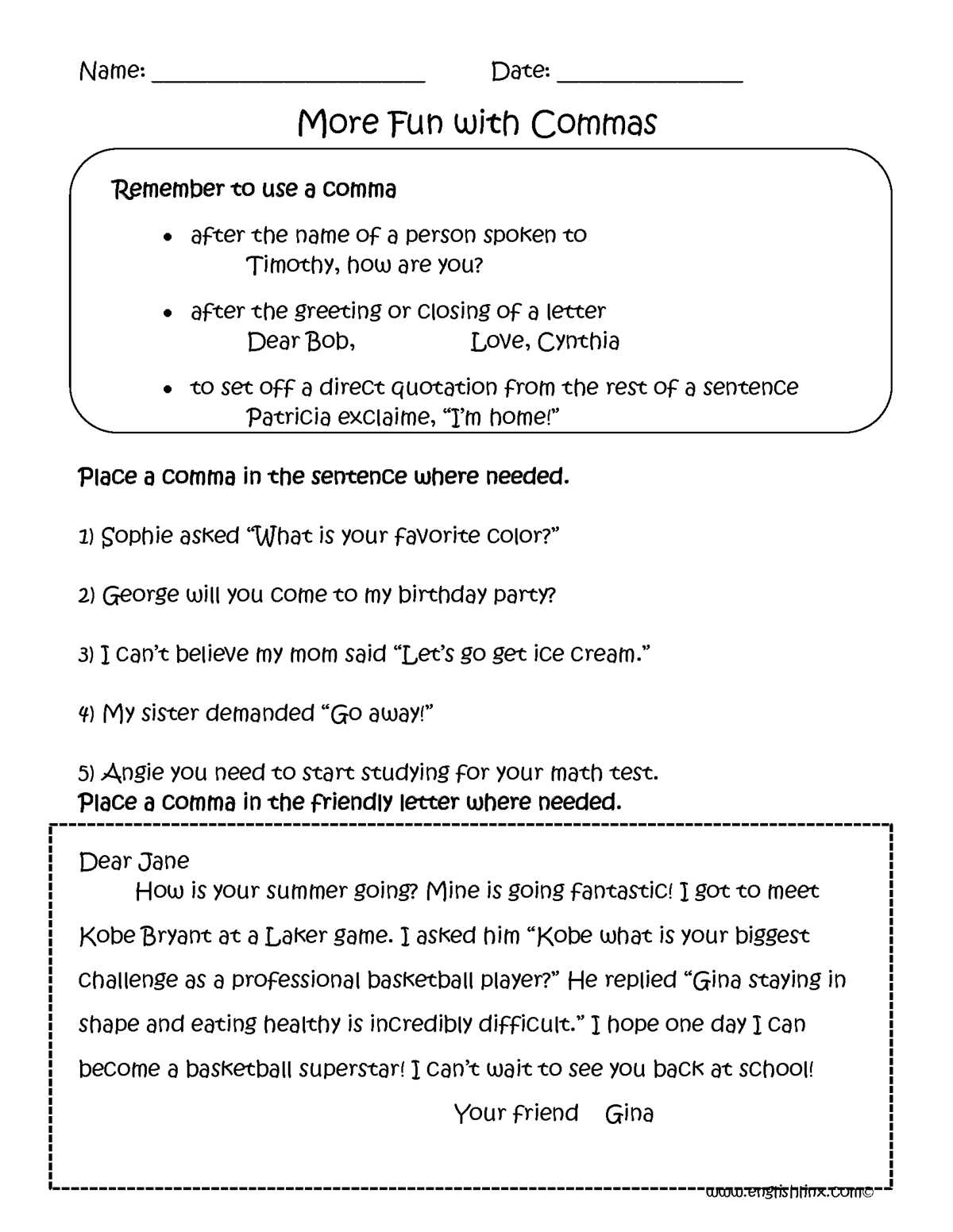 Name: ____ Date: ____

More Fun with Commas

Remember to use a comma

• after the name of a person spoken to
Timothy, how are you?

• after the greeting or closing of a letter
Dear Bob, Love, Cynthia

• to set off a direct quotation from the rest of a sentence
Patricia exclaime, "I'm home!"

Place a comma in the sentence where needed.

1) Sophie asked "What is your favorite color?"

2) George will you come to my birthday party?

3) I can't believe my mom said "Let's go get ice cream."

4) My sister demanded "Go away!"

5) Angie you need to start studying for your math test.

Place a comma in the friendly letter where needed.

Dear Jane

How is your summer going? Mine is going fantastic! I got to meet Kobe Bryant at a Laker game. I asked him "Kobe what is your biggest challenge as a professional basketball player?" He replied "Gina staying in shape and eating healthy is incredibly difficult." I hope one day I can become a basketball superstar! I can't wait to see you back at school!

Your friend Gina

www.englishlinx.com©